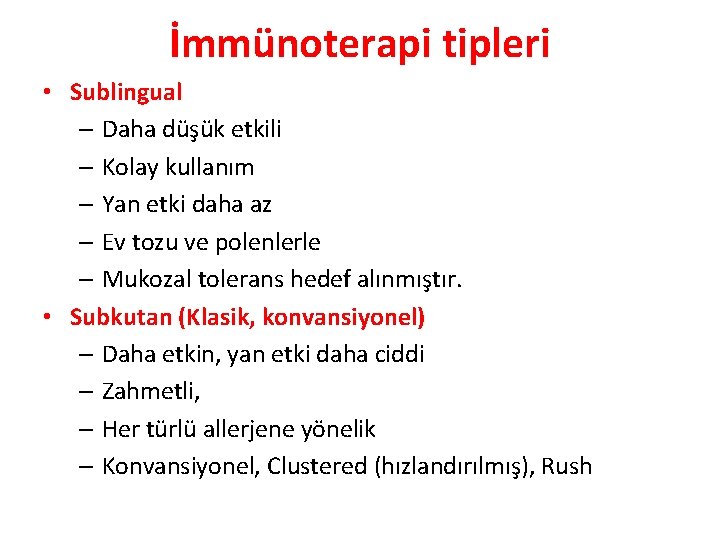 İmmünoterapi tipleri

• Sublingual
– Daha düşük etkili
– Kolay kullanım
– Yan etki daha az
– Ev tozu ve polenlerle
– Mukozal tolerans hedef alınmıştır.
• Subkutan (Klasik, konvansiyonel)
– Daha etkin, yan etki daha ciddi
– Zahmetli,
– Her türlü allerjene yönelik
– Konvansiyonel, Clustered (hızlandırılmış), Rush